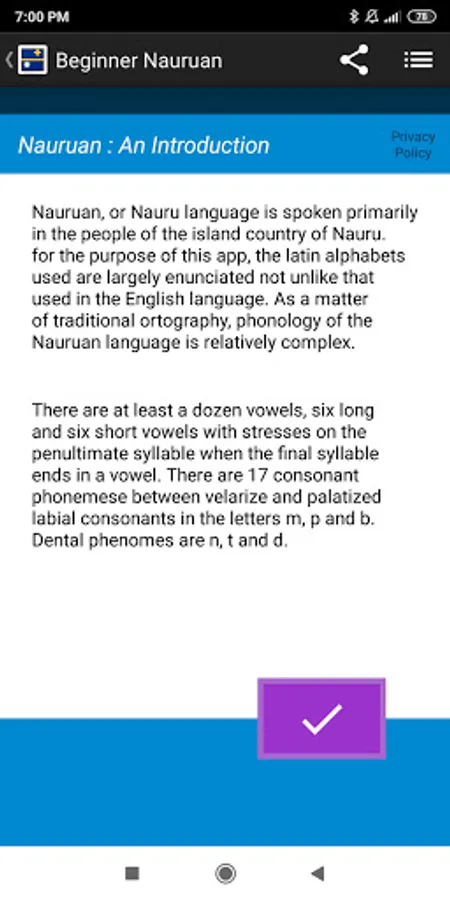 7:00 PM

78

Beginner Nauruan

Nauruan : An Introduction

Privacy Policy

Nauruan, or Nauru language is spoken primarily in the people of the island country of Nauru. for the purpose of this app, the latin alphabets used are largely enunciated not unlike that used in the English language. As a matter of traditional ortography, phonology of the Nauruan language is relatively complex.

There are at least a dozen vowels, six long and six short vowels with stresses on the penultimate syllable when the final syllable ends in a vowel. There are 17 consonant phonemese between velarize and palatized labial consonants in the letters m, p and b. Dental phenomes are n, t and d.